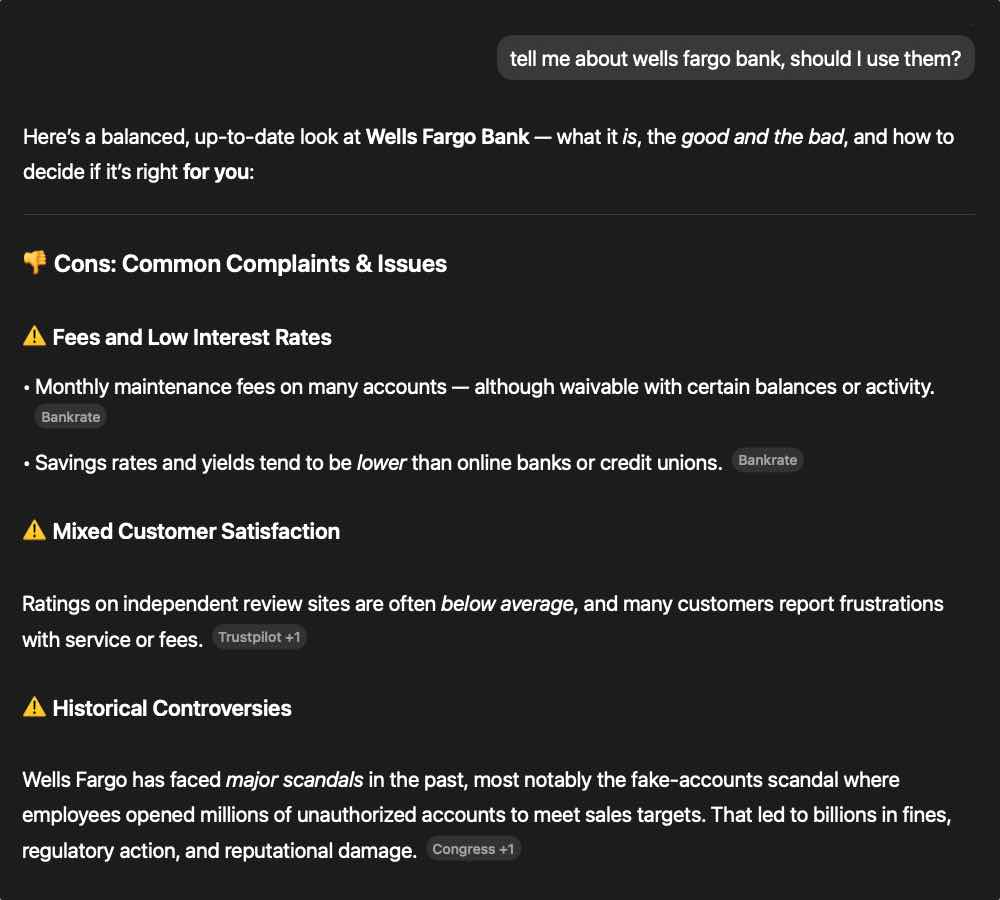 tell me about wells fargo bank, should I use them?

Here's a balanced, up-to-date look at Wells Fargo Bank — what it is, the good and the bad, and how to decide if it's right for you:

👎 Cons: Common Complaints & Issues

⚠️ Fees and Low Interest Rates

• Monthly maintenance fees on many accounts — although waivable with certain balances or activity. Bankrate

• Savings rates and yields tend to be lower than online banks or credit unions. Bankrate

⚠️ Mixed Customer Satisfaction

Ratings on independent review sites are often below average, and many customers report frustrations with service or fees. Trustpilot +1

⚠️ Historical Controversies

Wells Fargo has faced major scandals in the past, most notably the fake-accounts scandal where employees opened millions of unauthorized accounts to meet sales targets. That led to billions in fines, regulatory action, and reputational damage. Congress +1